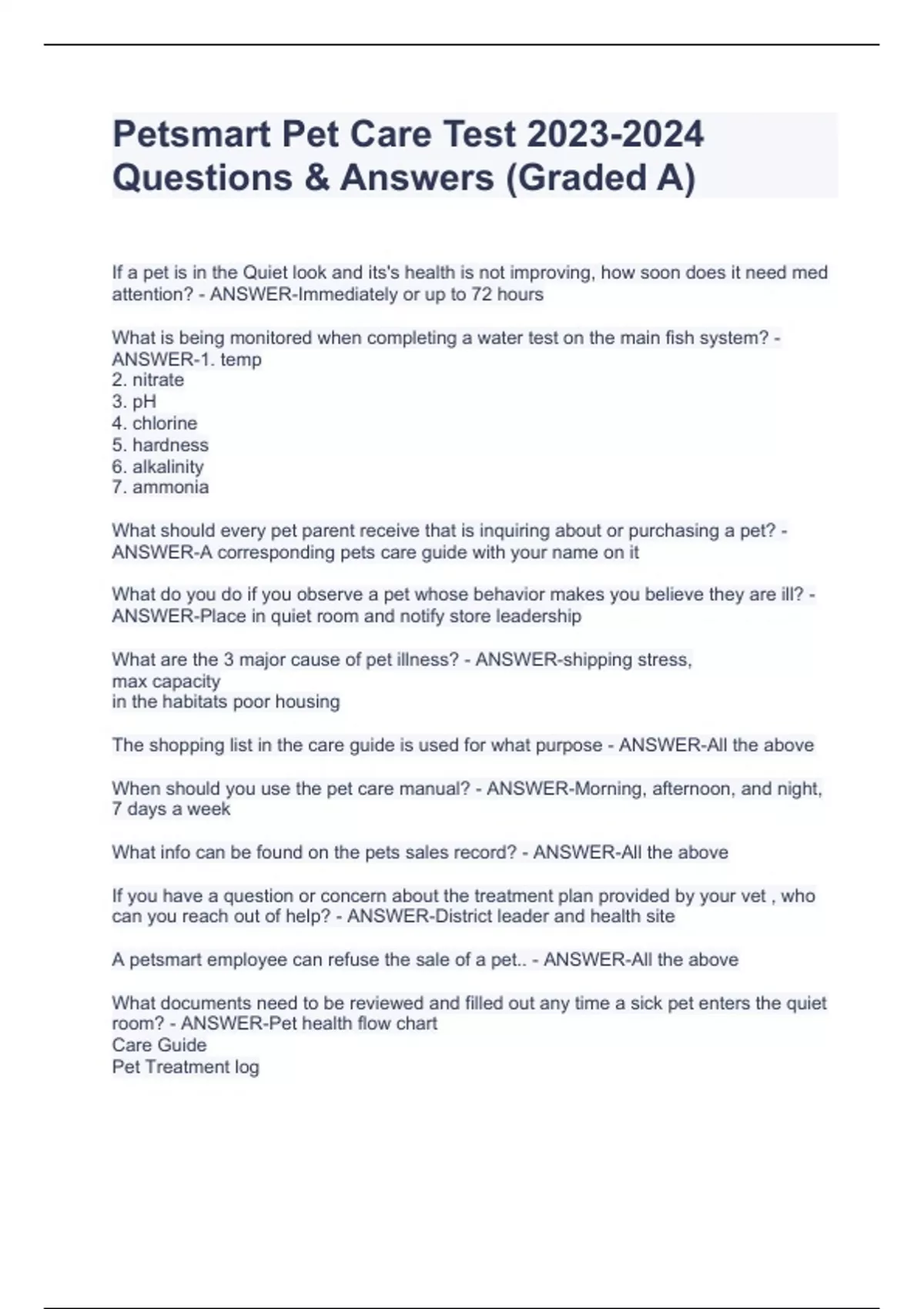 Petsmart Pet Care Test 2023-2024 Questions & Answers (Graded A)

If a pet is in the Quiet look and its's health is not improving, how soon does it need med attention? - ANSWER-Immediately or up to 72 hours

What is being monitored when completing a water test on the main fish system? - ANSWER-1. temp
2. nitrate
3. pH
4. chlorine
5. hardness
6. alkalinity
7. ammonia

What should every pet parent receive that is inquiring about or purchasing a pet? - ANSWER-A corresponding pets care guide with your name on it

What do you do if you observe a pet whose behavior makes you believe they are ill? - ANSWER-Place in quiet room and notify store leadership

What are the 3 major cause of pet illness? - ANSWER-shipping stress,
max capacity
in the habitats poor housing

The shopping list in the care guide is used for what purpose - ANSWER-All the above

When should you use the pet care manual? - ANSWER-Morning, afternoon, and night, 7 days a week

What info can be found on the pets sales record? - ANSWER-All the above

If you have a question or concern about the treatment plan provided by your vet , who can you reach out of help? - ANSWER-District leader and health site

A petsmart employee can refuse the sale of a pet.. - ANSWER-All the above

What documents need to be reviewed and filled out any time a sick pet enters the quiet room? - ANSWER-Pet health flow chart
Care Guide
Pet Treatment log